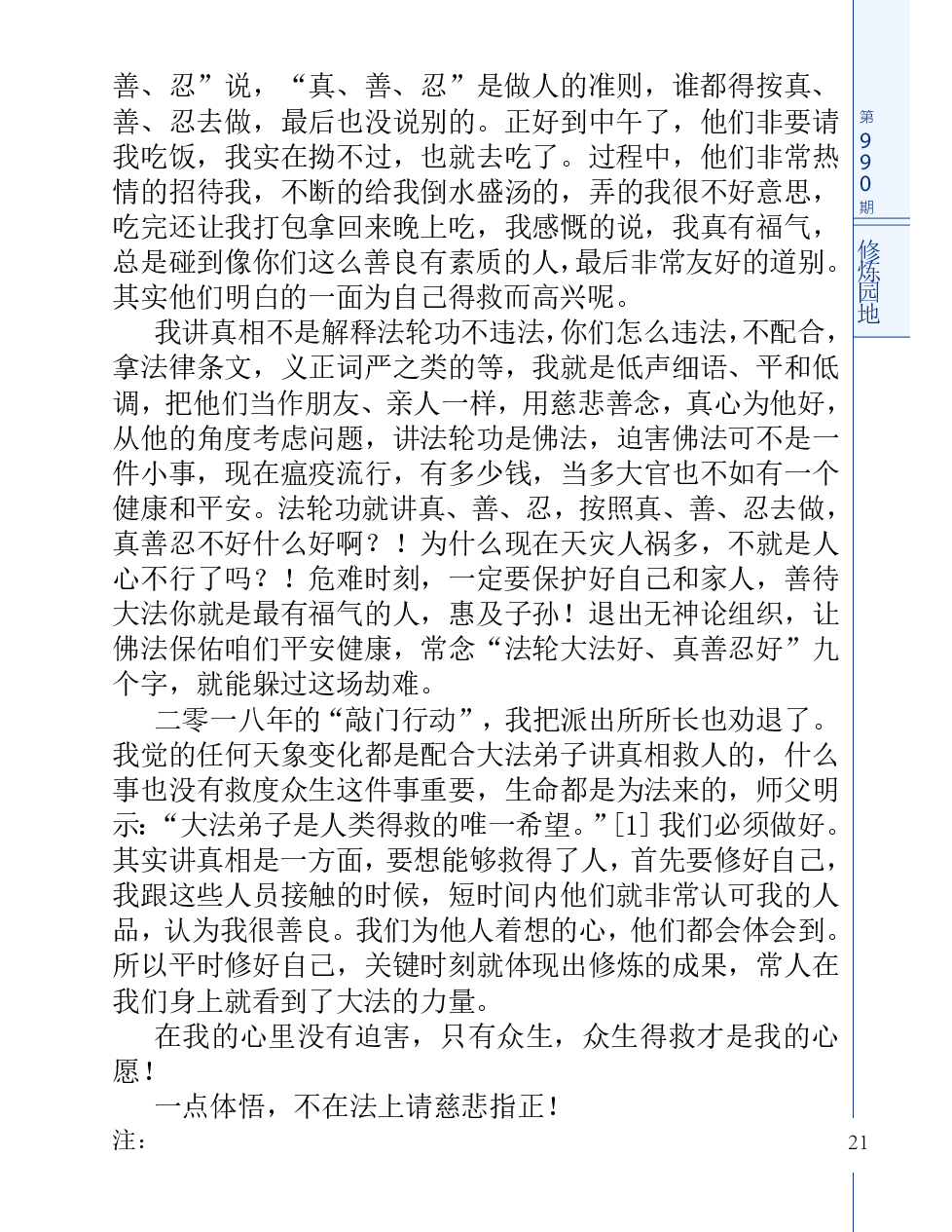 善、忍”说，“真、善、忍”是做人的准则，谁都得按真、善、忍去做，最后也没说别的。正好到中午了，他们非要请我吃饭，我实在拗不过，也就去吃了。过程中，他们非常热情的招待我，不断的给我倒水盛汤的，弄的我很不好意思，吃完还让我打包拿回来晚上吃，我感慨的说，我真有福气，总是碰到像你们这么善良有素质的人，最后非常友好的道别。其实他们明白的一面为自己得救而高兴呢。

我讲真相不是解释法轮功不违法，你们怎么违法，不配合，拿法律条文，义正词严之类的等，我就是低声细语、平和低调，把他们当作朋友、亲人一样，用慈悲善念，真心为他好，从他的角度考虑问题，讲法轮功是佛法，迫害佛法可不是一件小事，现在瘟疫流行，有多少钱，当多大官也不如有一个健康和平安。法轮功就讲真、善、忍，按照真、善、忍去做，真善忍不好什么好啊？！为什么现在天灾人祸多，不就是人心不行了吗？！危难时刻，一定要保护好自己和家人，善待大法你就是最有福气的人，惠及子孙！退出无神论组织，让佛法保佑咱们平安健康，常念“法轮大法好、真善忍好”九个字，就能躲过这场劫难。

二零一八年的“敲门行动”，我把派出所所长也劝退了。我觉的任何天象变化都是配合大法弟子讲真相救人的，什么事也没有救度众生这件事重要，生命都是为法来的，师父明示：“大法弟子是人类得救的唯一希望。”[1] 我们必须做好。其实讲真相是一方面，要想能够救得了人，首先要修好自己，我跟这些人员接触的时候，短时间内他们就非常认可我的人品，认为我很善良。我们为他人着想的心，他们都会体会到。所以平时修好自己，关键时刻就体现出修炼的成果，常人在我们身上就看到了大法的力量。

在我的心里没有迫害，只有众生，众生得救才是我的心愿！

一点体悟，不在法上请慈悲指正！

注：

第990期

修炼园地

21